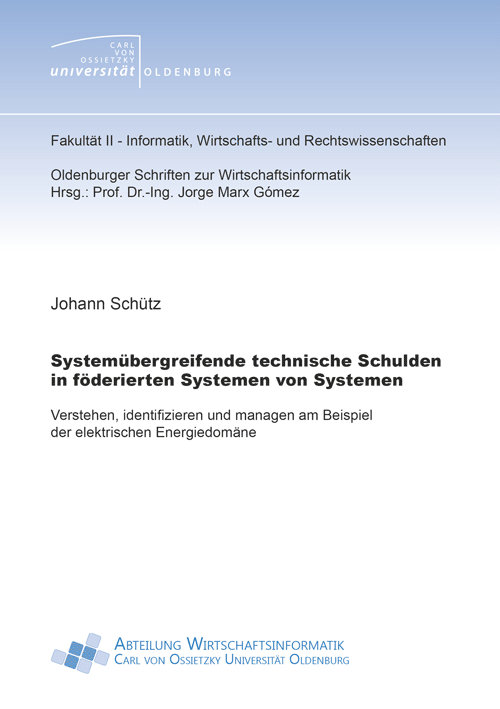 CARL VON OSSIETZKY
universität OLDENBURG

Fakultät II - Informatik, Wirtschafts- und Rechtswissenschaften

Oldenburger Schriften zur Wirtschaftsinformatik
Hrsg.: Prof. Dr.-Ing. Jorge Marx Gómez

Johann Schütz

Systemübergreifende technische Schulden in föderierten Systemen von Systemen

Verstehen, identifizieren und managen am Beispiel der elektrischen Energiedomäne

ABTEILUNG WIRTSCHAFTSINFORMATIK
CARL VON OSSIETZKY UNIVERSITÄT OLDENBURG